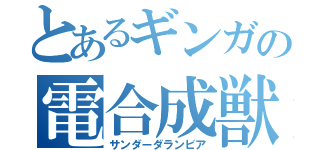 とあるギンガの
電合成獣
サンダーダランビア